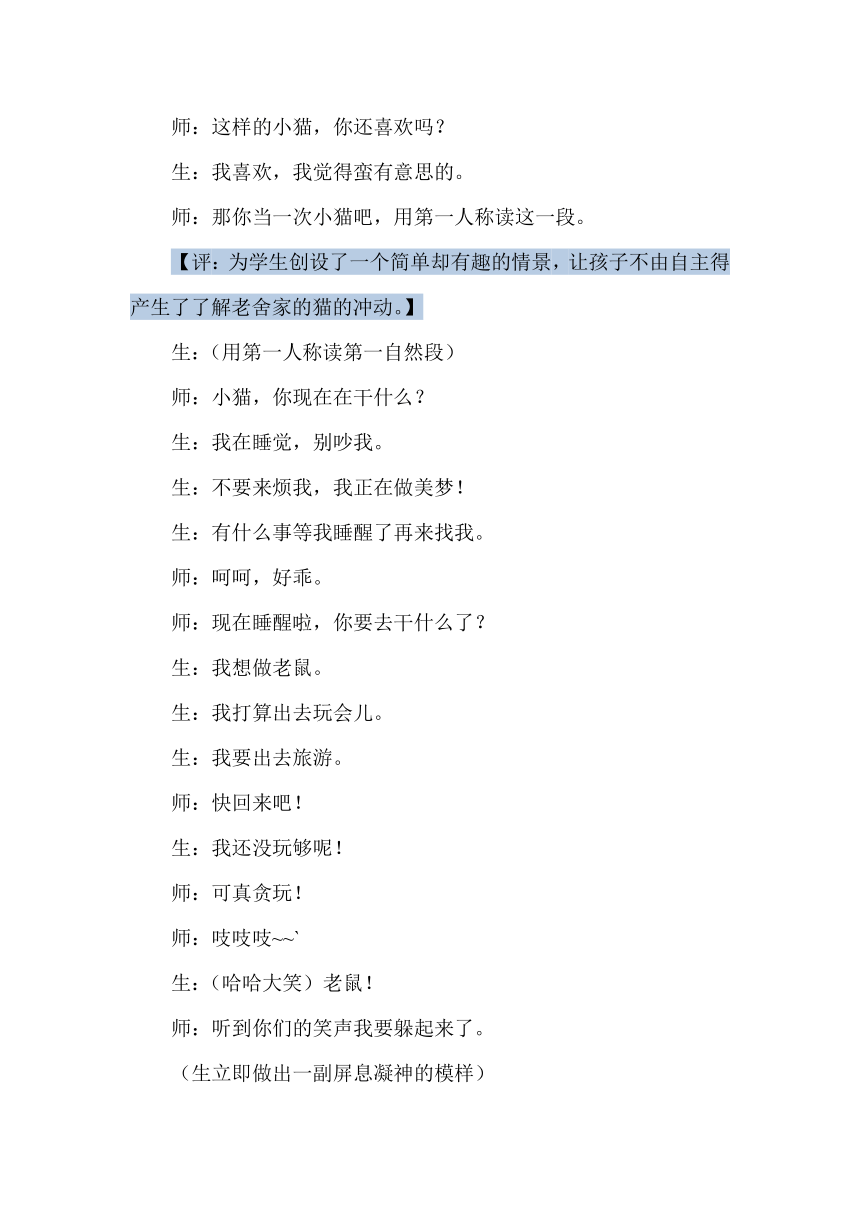 师：这样的小猫，你还喜欢吗？

生：我喜欢，我觉得蛮有意思的。

师：那你当一次小猫吧，用第一人称读这一段。

【评：为学生创设了一个简单却有趣的情景，让孩子不由自主得产生了了解老舍家的猫的冲动。】

生：（用第一人称读第一自然段）

师：小猫，你现在在干什么？

生：我在睡觉，别吵我。

生：不要来烦我，我正在做美梦！

生：有什么事等我睡醒了再来找我。

师：呵呵，好乖。

师：现在睡醒啦，你要去干什么了？

生：我想做老鼠。

生：我打算出去玩会儿。

生：我要出去旅游。

师：快回来吧！

生：我还没玩够呢！

师：可真贪玩！

师：吱吱吱~~`

生：（哈哈大笑）老鼠！

师：听到你们的笑声我要躲起来了。

（生立即做出一副屏息凝神的模样）